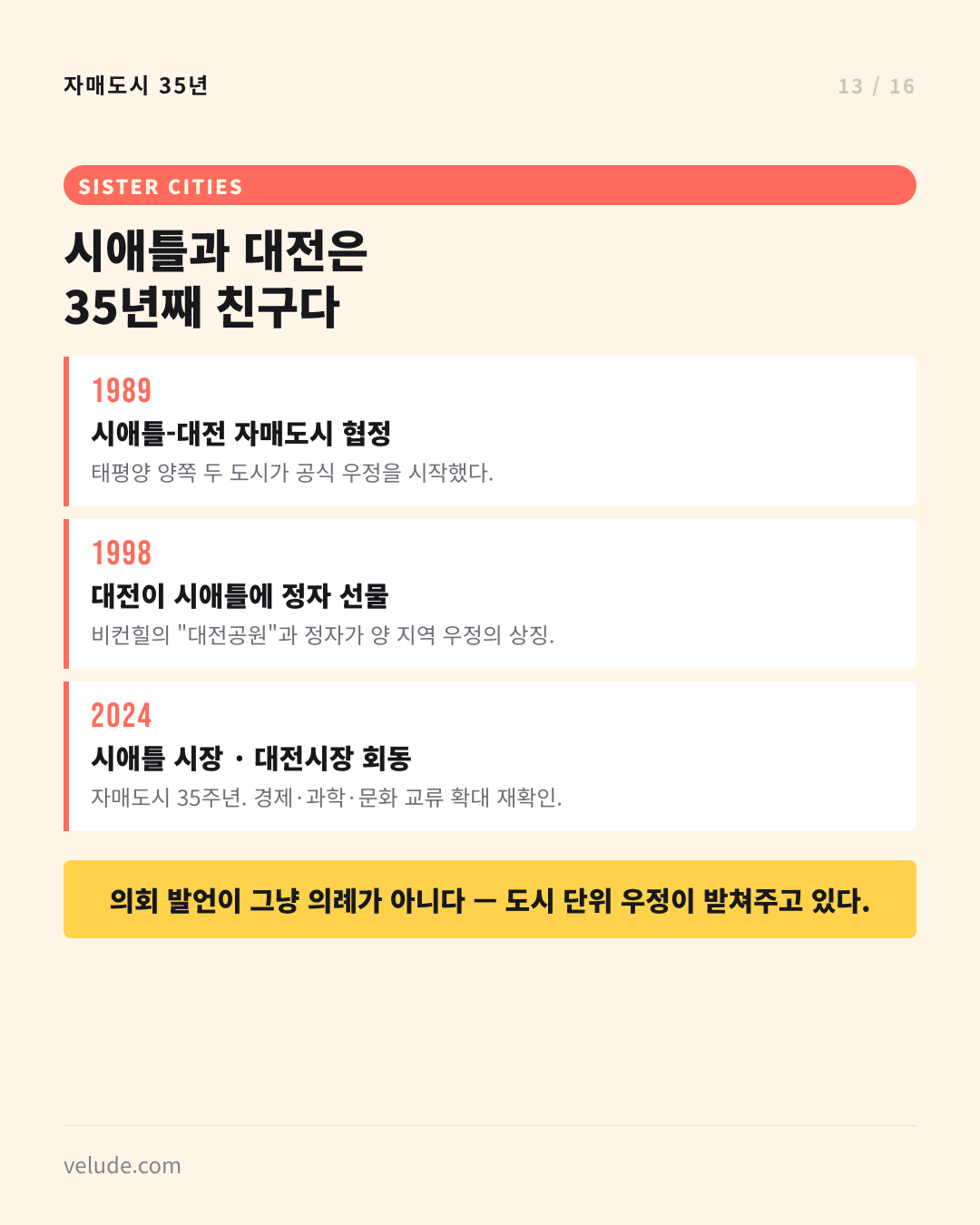 자매도시 35년

13 / 16

SISTER CITIES

시애틀과 대전은
35년째 친구다

1989

시애틀-대전 자매도시 협정

태평양 양쪽 두 도시가 공식 우정을 시작했다.

1998

대전이 시애틀에 정자 선물

비컨힐의 "대전공원"과 정자가 양 지역 우정의 상징.

2024

시애틀 시장 · 대전시장 회동

자매도시 35주년. 경제·과학·문화 교류 확대 재확인.

의회 발언이 그냥 의례가 아니다 — 도시 단위 우정이 받쳐주고 있다.

velude.com